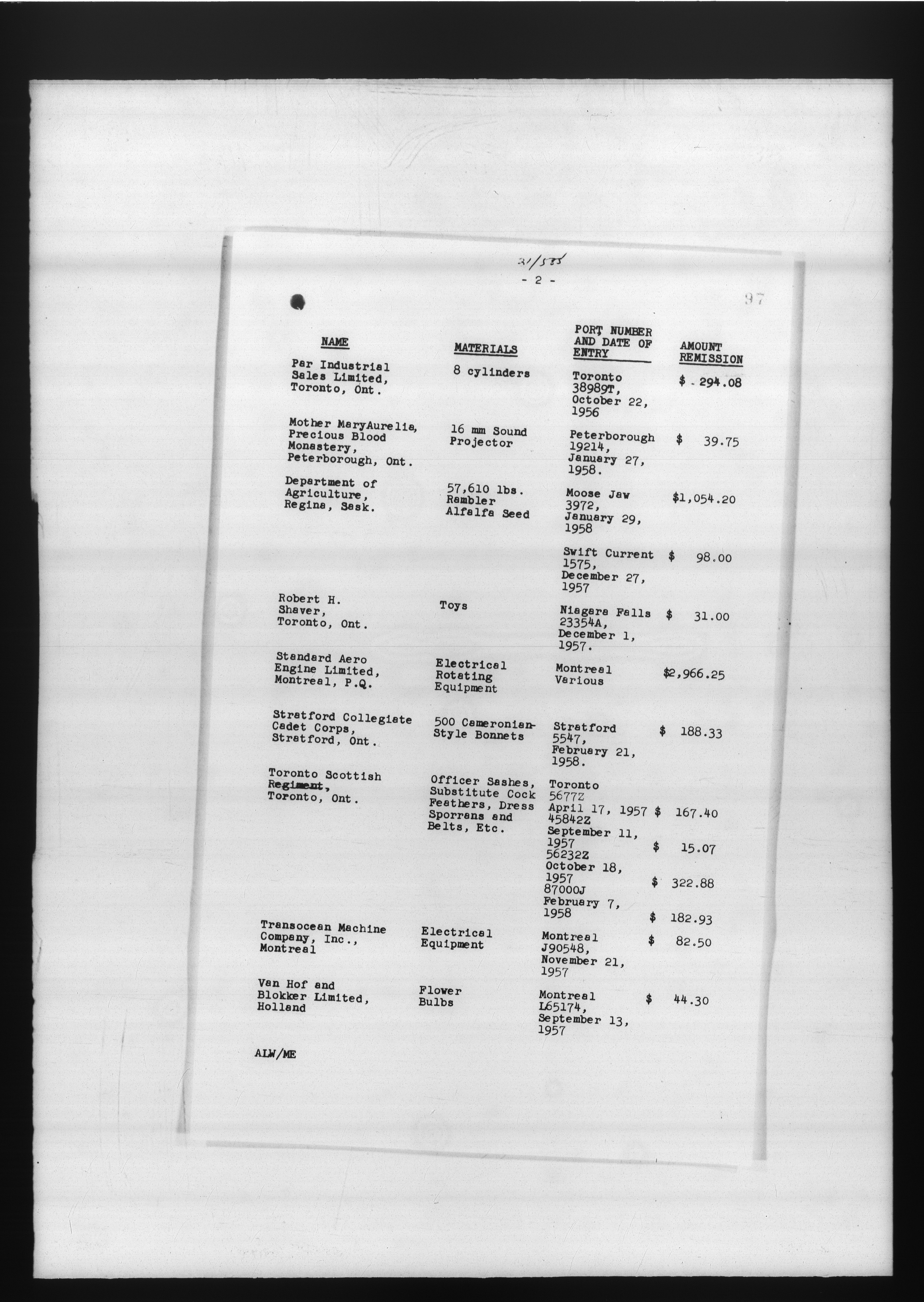 31/535

- 2 -

97

| NAME | MATERIALS | PORT NUMBER AND DATE OF ENTRY | AMOUNT REMISSION |
|---|---|---|---|
| Par Industrial Sales Limited, Toronto, Ont. | 8 cylinders | Toronto 38989T, October 22, 1956 | $ 294.08 |
| Mother MaryAurelia, Precious Blood Monastery, Peterborough, Ont. | 16 mm Sound Projector | Peterborough 19214, January 27, 1958. | $ 39.75 |
| Department of Agriculture, Regina, Sask. | 57,610 lbs. Rambler Alfalfa Seed | Moose Jaw 3972, January 29, 1958 | $1,054.20 |
| | | Swift Current 1575, December 27, 1957 | $ 98.00 |
| Robert H. Shaver, Toronto, Ont. | Toys | Niagara Falls 23354A, December 1, 1957. | $ 31.00 |
| Standard Aero Engine Limited, Montreal, P.Q. | Electrical Rotating Equipment | Montreal Various | $2,966.25 |
| Stratford Collegiate Cadet Corps, Stratford, Ont. | 500 Cameronian-Style Bonnets | Stratford 5547, February 21, 1958. | $ 188.33 |
| Toronto Scottish Regiment, Toronto, Ont. | Officer Sashes, Substitute Cock Feathers, Dress Sporrans and Belts, Etc. | Toronto 5677Z April 17, 1957 | $ 167.40 |
| | | 45842Z September 11, 1957 | $ 15.07 |
| | | 56232Z October 18, 1957 | $ 322.88 |
| | | 87000J February 7, 1958 | $ 182.93 |
| Transocean Machine Company, Inc., Montreal | Electrical Equipment | Montreal J90548, November 21, 1957 | $ 82.50 |
| Van Hof and Blokker Limited, Holland | Flower Bulbs | Montreal L65174, September 13, 1957 | $ 44.30 |

ALW/ME